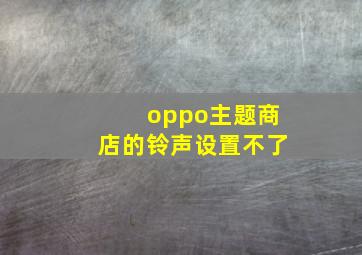 oppo主题商店的铃声设置不了